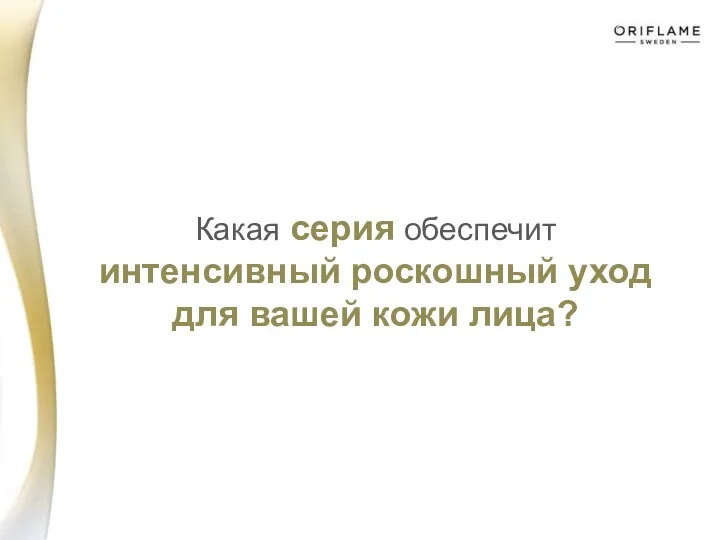 ORIFLAME
SWEDEN

Какая серия обеспечит интенсивный роскошный уход для вашей кожи лица?